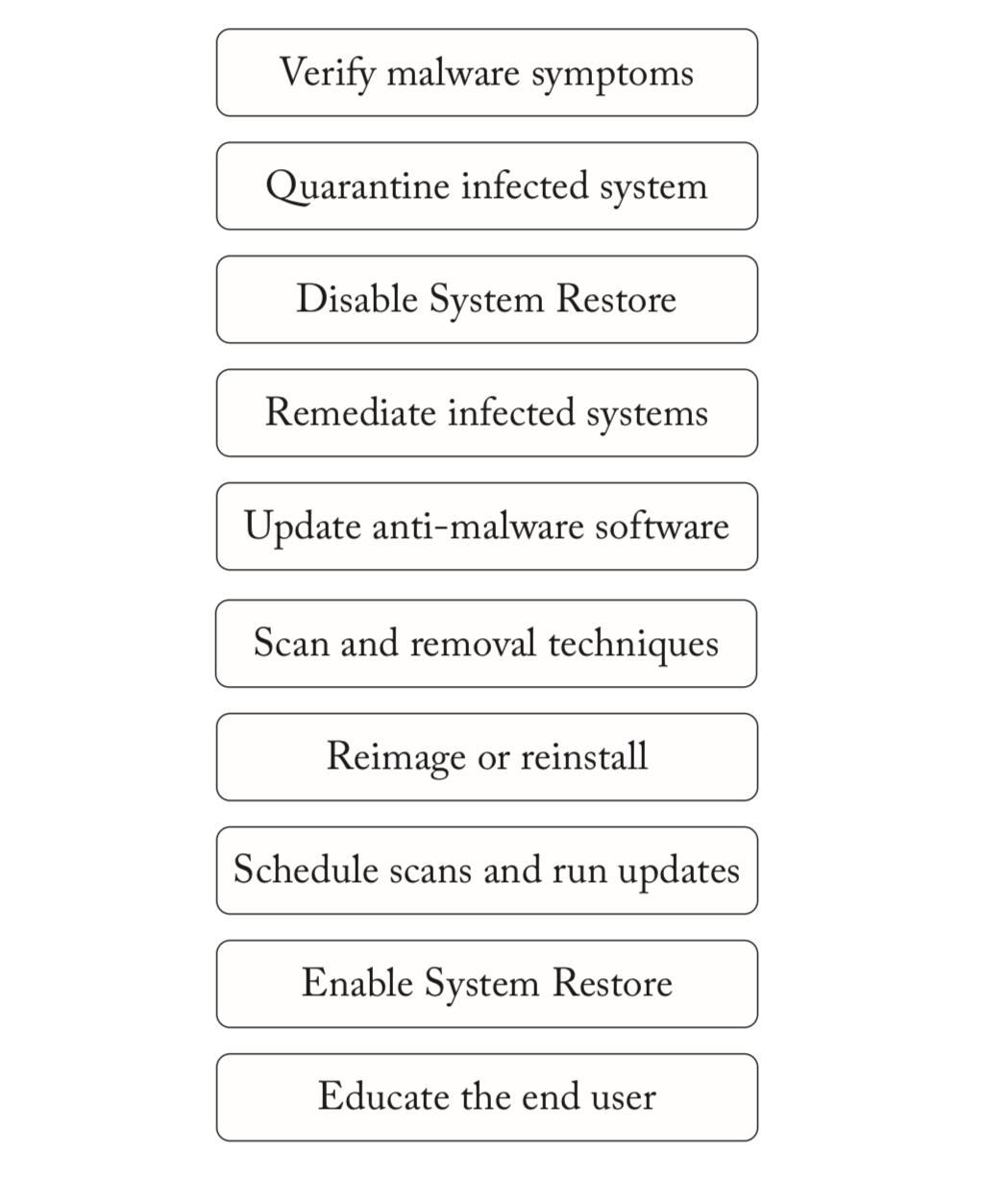 Verify malware symptoms

Quarantine infected system

Disable System Restore

Remediate infected systems

Update anti-malware software

Scan and removal techniques

Reimage or reinstall

Schedule scans and run updates

Enable System Restore

Educate the end user